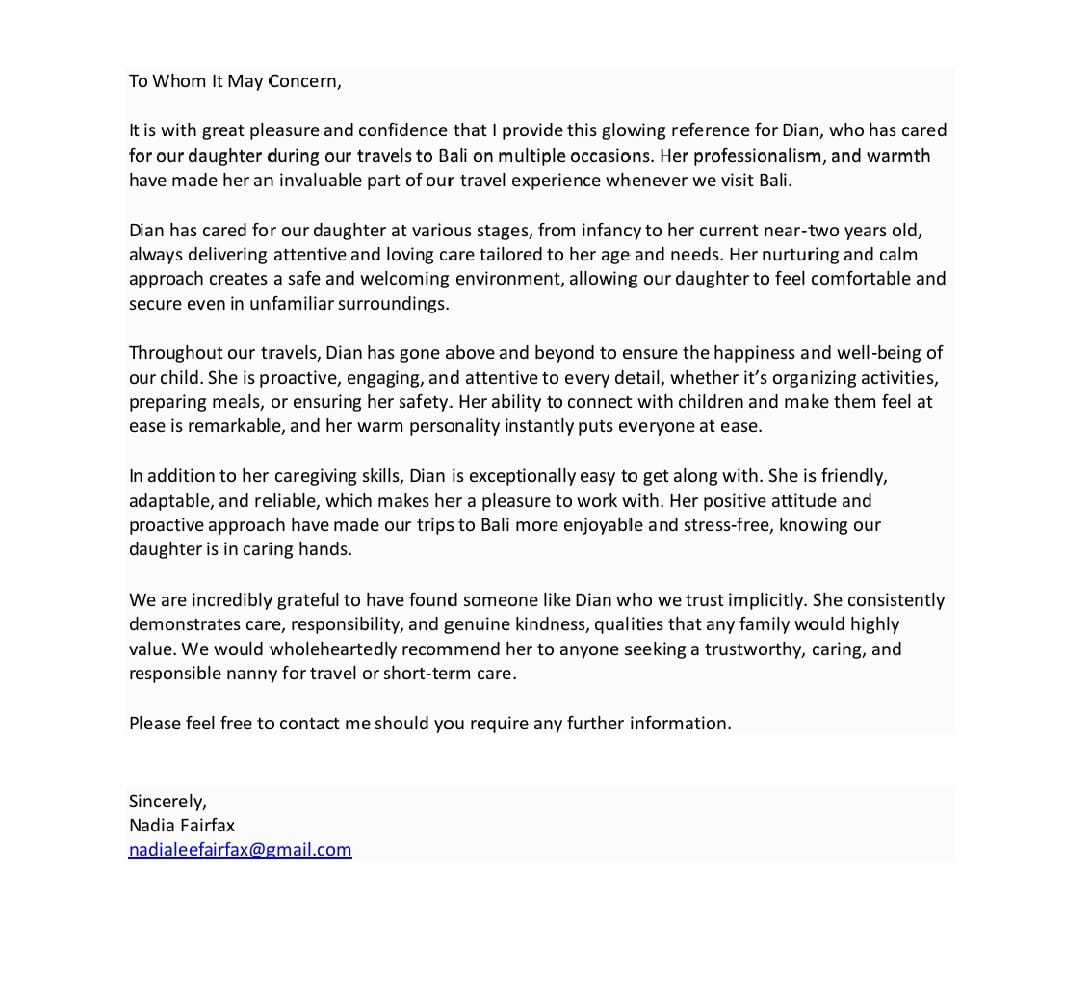 To Whom It May Concern,

It is with great pleasure and confidence that I provide this glowing reference for Dian, who has cared for our daughter during our travels to Bali on multiple occasions. Her professionalism, and warmth have made her an invaluable part of our travel experience whenever we visit Bali.

Dian has cared for our daughter at various stages, from infancy to her current near-two years old, always delivering attentive and loving care tailored to her age and needs. Her nurturing and calm approach creates a safe and welcoming environment, allowing our daughter to feel comfortable and secure even in unfamiliar surroundings.

Throughout our travels, Dian has gone above and beyond to ensure the happiness and well-being of our child. She is proactive, engaging, and attentive to every detail, whether it's organizing activities, preparing meals, or ensuring her safety. Her ability to connect with children and make them feel at ease is remarkable, and her warm personality instantly puts everyone at ease.

In addition to her caregiving skills, Dian is exceptionally easy to get along with. She is friendly, adaptable, and reliable, which makes her a pleasure to work with. Her positive attitude and proactive approach have made our trips to Bali more enjoyable and stress-free, knowing our daughter is in caring hands.

We are incredibly grateful to have found someone like Dian who we trust implicitly. She consistently demonstrates care, responsibility, and genuine kindness, qualities that any family would highly value. We would wholeheartedly recommend her to anyone seeking a trustworthy, caring, and responsible nanny for travel or short-term care.

Please feel free to contact me should you require any further information.

Sincerely,
Nadia Fairfax
nadialeefairfax@gmail.com